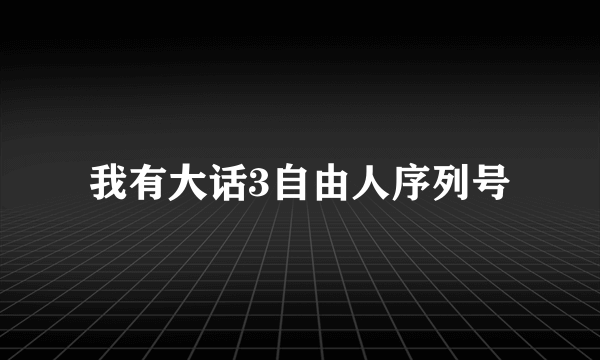 我有大话3自由人序列号